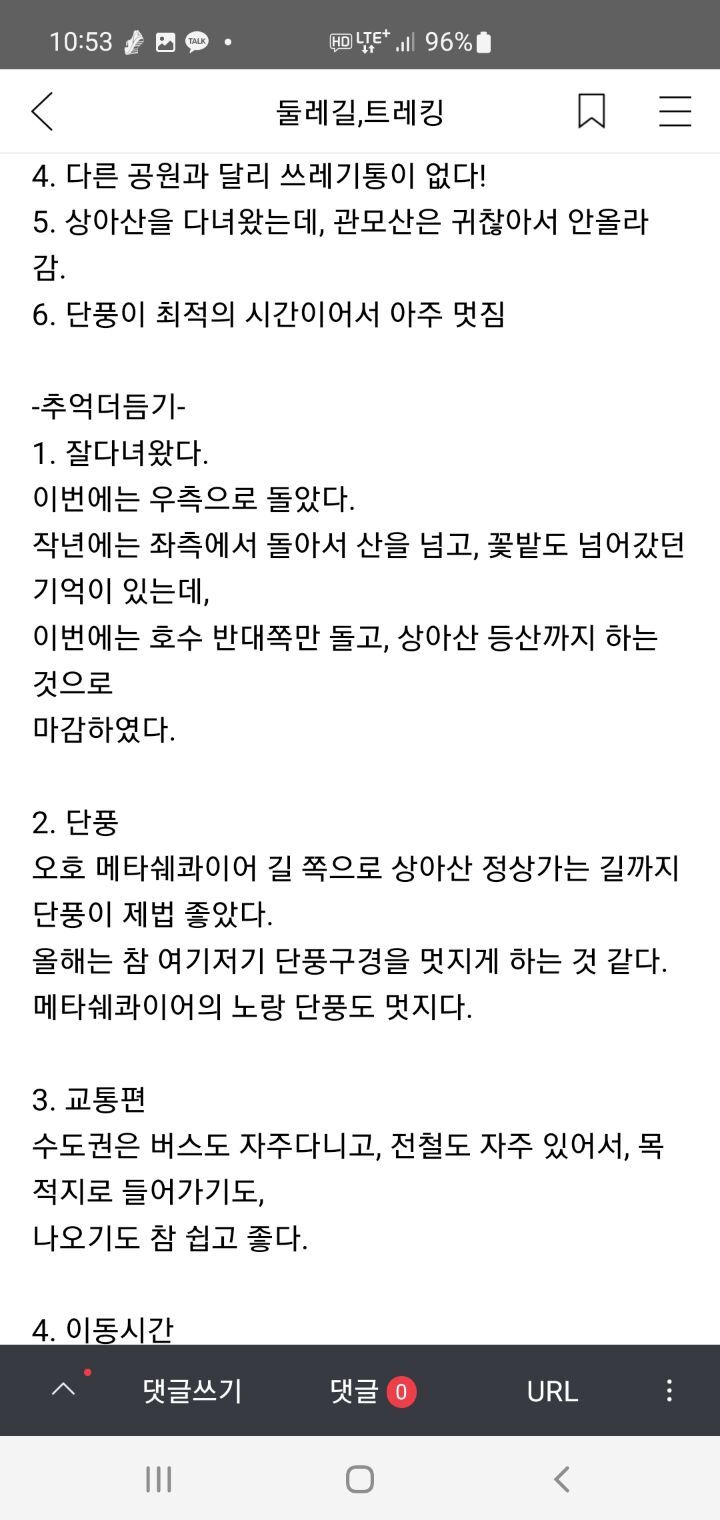 10:53 TALK • HD LTE+ 96%

둘레길,트레킹

4. 다른 공원과 달리 쓰레기통이 없다!
5. 상아산을 다녀왔는데, 관모산은 귀찮아서 안올라감.
6. 단풍이 최적의 시간이어서 아주 멋짐

-추억더듬기-
1. 잘다녀왔다.
이번에는 우측으로 돌았다.
작년에는 좌측에서 돌아서 산을 넘고, 꽃밭도 넘어갔던 기억이 있는데,
이번에는 호수 반대쪽만 돌고, 상아산 등산까지 하는 것으로
마감하였다.

2. 단풍
오호 메타쉐콰이어 길 쪽으로 상아산 정상가는 길까지 단풍이 제법 좋았다.
올해는 참 여기저기 단풍구경을 멋지게 하는 것 같다.
메타쉐콰이어의 노랑 단풍도 멋지다.

3. 교통편
수도권은 버스도 자주다니고, 전철도 자주 있어서, 목적지로 들어가기도,
나오기도 참 쉽고 좋다.

4. 이동시간

댓글쓰기 댓글 0 URL